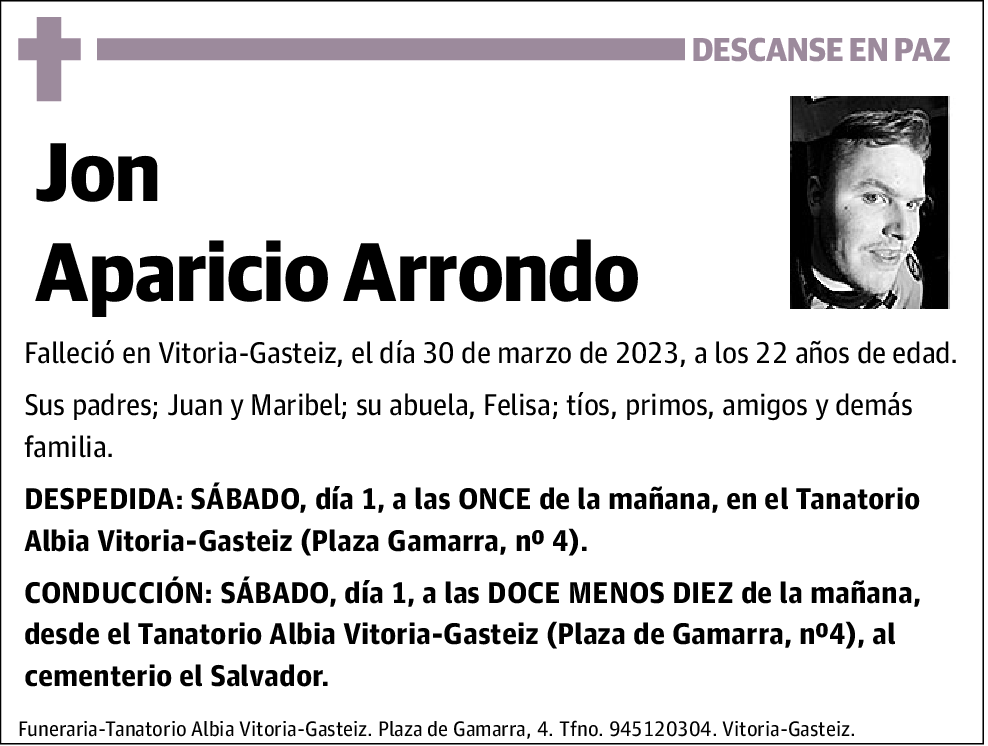 DESCANSE EN PAZ

Jon
Aparicio Arrondo

Falleció en Vitoria-Gasteiz, el día 30 de marzo de 2023, a los 22 años de edad.

Sus padres; Juan y Maribel; su abuela, Felisa; tíos, primos, amigos y demás familia.

DESPEDIDA: SÁBADO, día 1, a las ONCE de la mañana, en el Tanatorio Albia Vitoria-Gasteiz (Plaza Gamarra, nº 4).

CONDUCCIÓN: SÁBADO, día 1, a las DOCE MENOS DIEZ de la mañana, desde el Tanatorio Albia Vitoria-Gasteiz (Plaza de Gamarra, nº4), al cementerio el Salvador.

Funeraria-Tanatorio Albia Vitoria-Gasteiz. Plaza de Gamarra, 4. Tfno. 945120304. Vitoria-Gasteiz.